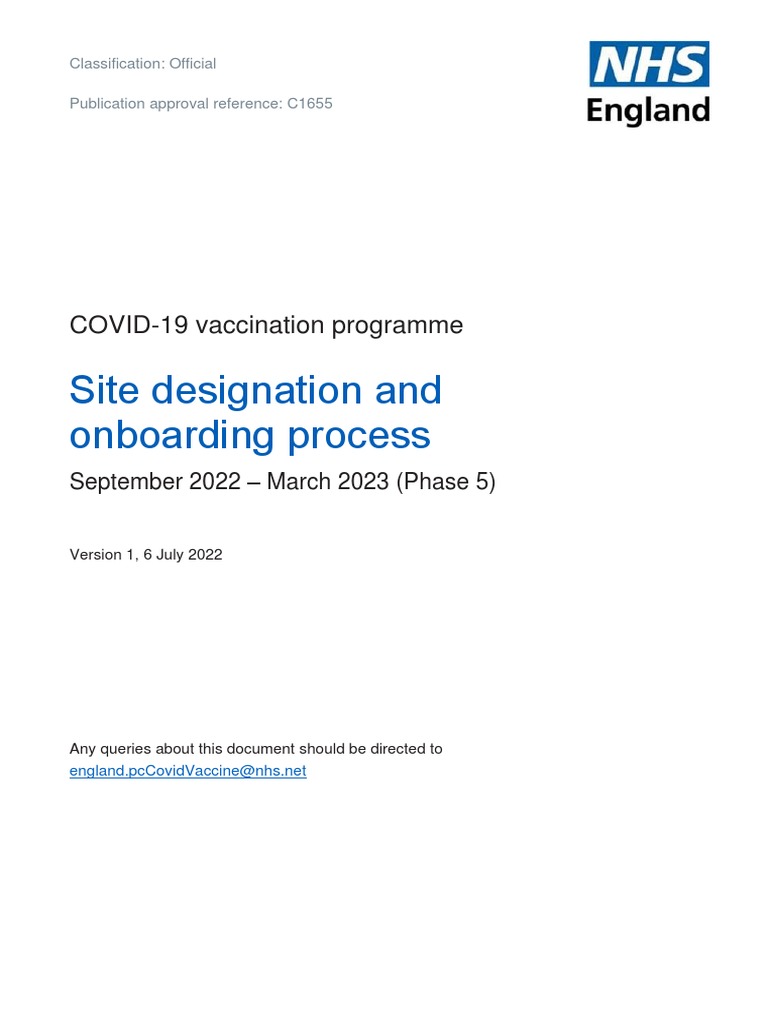 Classification: Official

Publication approval reference: C1655

NHS
England

COVID-19 vaccination programme

Site designation and onboarding process

September 2022 – March 2023 (Phase 5)

Version 1, 6 July 2022

Any queries about this document should be directed to england.pcCovidVaccine@nhs.net